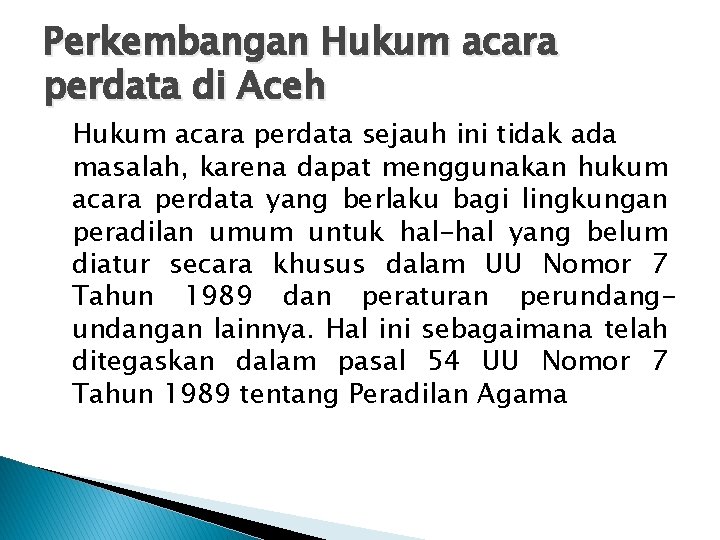 Perkembangan Hukum acara perdata di Aceh

Hukum acara perdata sejauh ini tidak ada masalah, karena dapat menggunakan hukum acara perdata yang berlaku bagi lingkungan peradilan umum untuk hal-hal yang belum diatur secara khusus dalam UU Nomor 7 Tahun 1989 dan peraturan perundang-undangan lainnya. Hal ini sebagaimana telah ditegaskan dalam pasal 54 UU Nomor 7 Tahun 1989 tentang Peradilan Agama